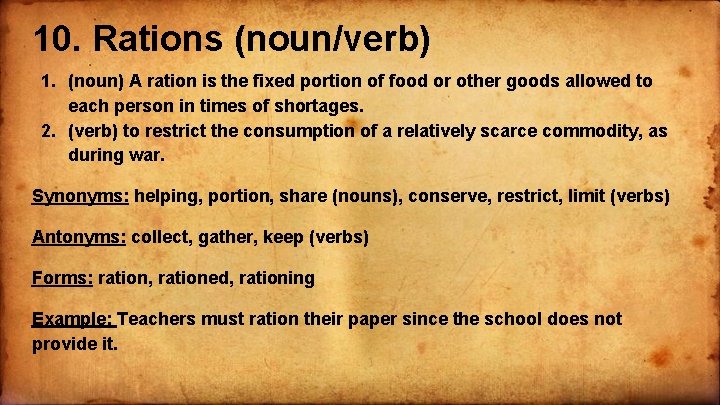 10. Rations (noun/verb)

1. (noun) A ration is the fixed portion of food or other goods allowed to each person in times of shortages.
2. (verb) to restrict the consumption of a relatively scarce commodity, as during war.

Synonyms: helping, portion, share (nouns), conserve, restrict, limit (verbs)

Antonyms: collect, gather, keep (verbs)

Forms: ration, rationed, rationing

Example: Teachers must ration their paper since the school does not provide it.